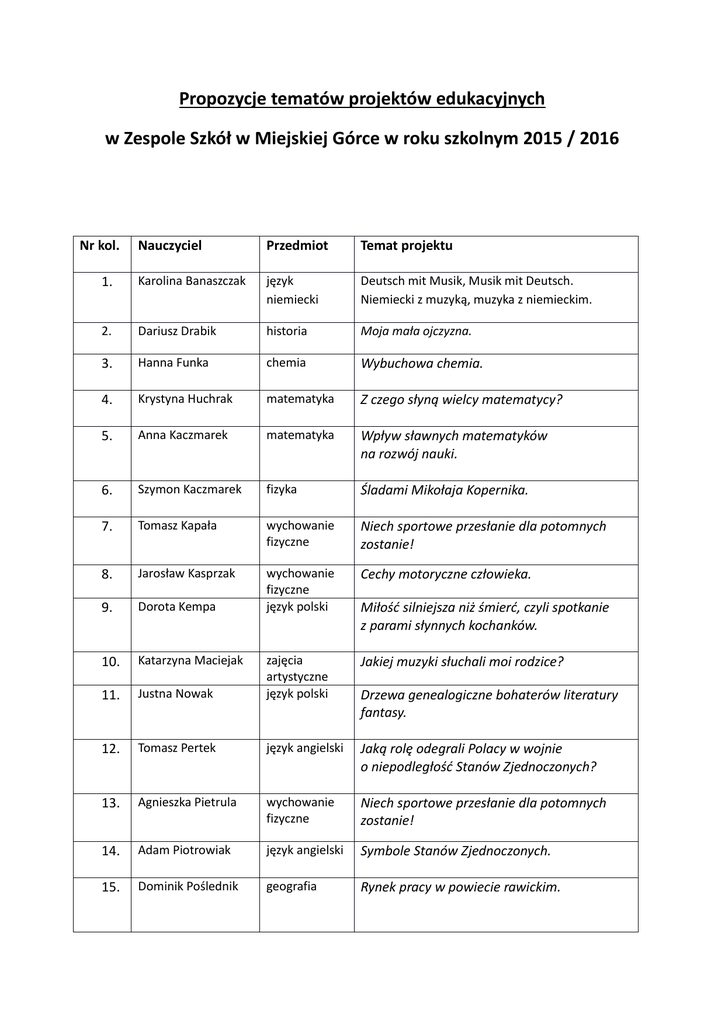 Propozycje tematów projektów edukacyjnych

w Zespole Szkół w Miejskiej Górce w roku szkolnym 2015 / 2016

| Nr kol. | Nauczyciel | Przedmiot | Temat projektu |
|---|---|---|---|
| 1. | Karolina Banaszczak | język niemiecki | Deutsch mit Musik, Musik mit Deutsch. Niemiecki z muzyką, muzyka z niemieckim. |
| 2. | Dariusz Drabik | historia | Moja mała ojczyzna. |
| 3. | Hanna Funka | chemia | Wybuchowa chemia. |
| 4. | Krystyna Huchrak | matematyka | Z czego słyną wielcy matematycy? |
| 5. | Anna Kaczmarek | matematyka | Wpływ sławnych matematyków na rozwój nauki. |
| 6. | Szymon Kaczmarek | fizyka | Śladami Mikołaja Kopernika. |
| 7. | Tomasz Kapała | wychowanie fizyczne | Niech sportowe przesłanie dla potomnych zostanie! |
| 8. | Jarosław Kasprzak | wychowanie fizyczne | Cechy motoryczne człowieka. |
| 9. | Dorota Kempa | język polski | Miłość silniejsza niż śmierć, czyli spotkanie z parami słynnych kochanków. |
| 10. | Katarzyna Maciejak | zajęcia artystyczne | Jakiej muzyki słuchali moi rodzice? |
| 11. | Justna Nowak | język polski | Drzewa genealogiczne bohaterów literatury fantasy. |
| 12. | Tomasz Pertek | język angielski | Jaką rolę odegrali Polacy w wojnie o niepodległość Stanów Zjednoczonych? |
| 13. | Agnieszka Pietrula | wychowanie fizyczne | Niech sportowe przesłanie dla potomnych zostanie! |
| 14. | Adam Piotrowiak | język angielski | Symbole Stanów Zjednoczonych. |
| 15. | Dominik Poślednik | geografia | Rynek pracy w powiecie rawickim. |